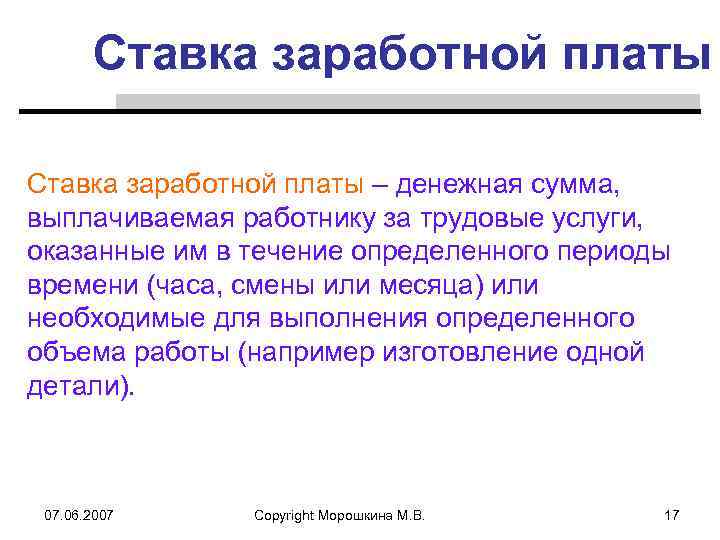 Ставка заработной платы

Ставка заработной платы – денежная сумма, выплачиваемая работнику за трудовые услуги, оказанные им в течение определенного периоды времени (часа, смены или месяца) или необходимые для выполнения определенного объема работы (например изготовление одной детали).

07.06.2007

Copyright Морошкина М.В.

17